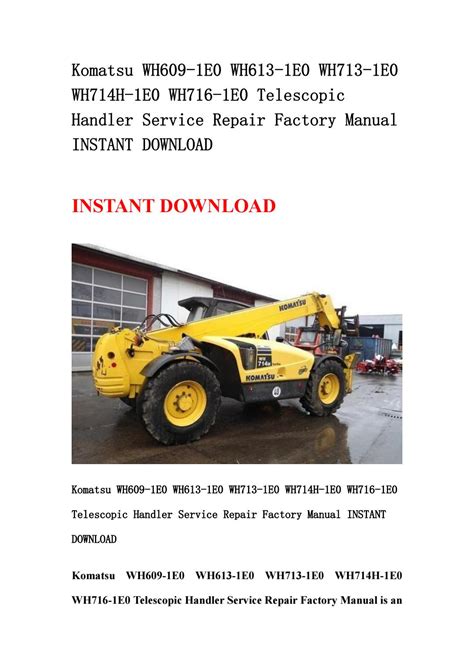 Komatsu WH609-1E0 WH613-1E0 WH713-1E0 WH714H-1E0 WH716-1E0 Telescopic Handler Service Repair Factory Manual INSTANT DOWNLOAD

INSTANT DOWNLOAD

KOMATSU

WH 714H

KOMATSU

Komatsu WH609-1E0 WH613-1E0 WH713-1E0 WH714H-1E0 WH716-1E0 Telescopic Handler Service Repair Factory Manual INSTANT DOWNLOAD

Komatsu WH609-1E0 WH613-1E0 WH713-1E0 WH714H-1E0 WH716-1E0 Telescopic Handler Service Repair Factory Manual is an